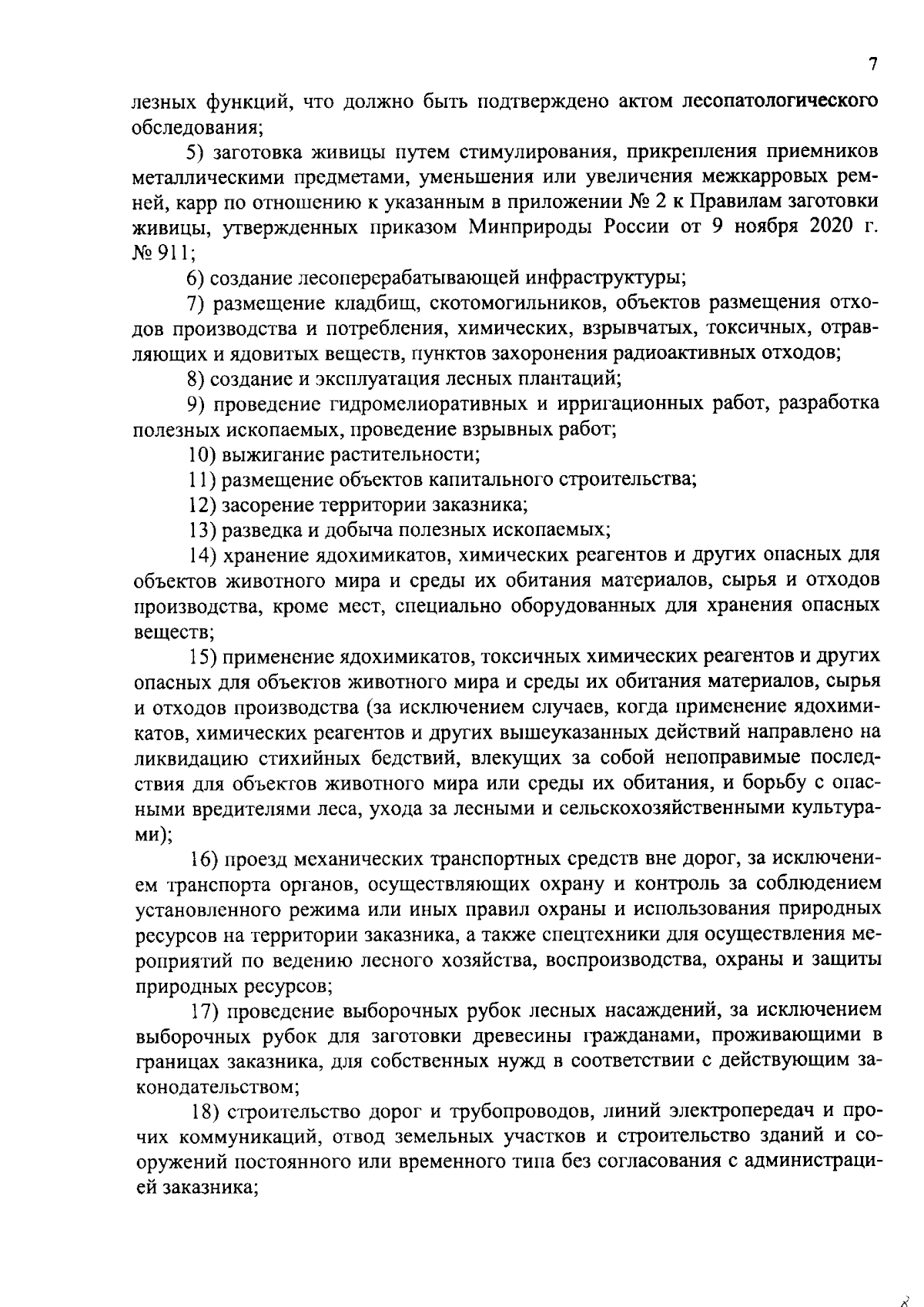 7

лезных функций, что должно быть подтверждено актом лесопатологического обследования;

5) заготовка живицы путем стимулирования, прикрепления приемников металлическими предметами, уменьшения или увеличения межкарровых ремней, карр по отношению к указанным в приложении № 2 к Правилам заготовки живицы, утвержденных приказом Минприроды России от 9 ноября 2020 г. № 911;

6) создание лесоперерабатывающей инфраструктуры;

7) размещение кладбищ, скотомогильников, объектов размещения отходов производства и потребления, химических, взрывчатых, токсичных, отравляющих и ядовитых веществ, пунктов захоронения радиоактивных отходов;

8) создание и эксплуатация лесных плантаций;

9) проведение гидромелиоративных и ирригационных работ, разработка полезных ископаемых, проведение взрывных работ;

10) выжигание растительности;

11) размещение объектов капитального строительства;

12) засорение территории заказника;

13) разведка и добыча полезных ископаемых;

14) хранение ядохимикатов, химических реагентов и других опасных для объектов животного мира и среды их обитания материалов, сырья и отходов производства, кроме мест, специально оборудованных для хранения опасных веществ;

15) применение ядохимикатов, токсичных химических реагентов и других опасных для объектов животного мира и среды их обитания материалов, сырья и отходов производства (за исключением случаев, когда применение ядохимикатов, химических реагентов и других вышеуказанных действий направлено на ликвидацию стихийных бедствий, влекущих за собой непоправимые последствия для объектов животного мира или среды их обитания, и борьбу с опасными вредителями леса, ухода за лесными и сельскохозяйственными культурами);

16) проезд механических транспортных средств вне дорог, за исключением транспорта органов, осуществляющих охрану и контроль за соблюдением установленного режима или иных правил охраны и использования природных ресурсов на территории заказника, а также спецтехники для осуществления мероприятий по ведению лесного хозяйства, воспроизводства, охраны и защиты природных ресурсов;

17) проведение выборочных рубок лесных насаждений, за исключением выборочных рубок для заготовки древесины гражданами, проживающими в границах заказника, для собственных нужд в соответствии с действующим законодательством;

18) строительство дорог и трубопроводов, линий электропередач и прочих коммуникаций, отвод земельных участков и строительство зданий и сооружений постоянного или временного типа без согласования с администрацией заказника;